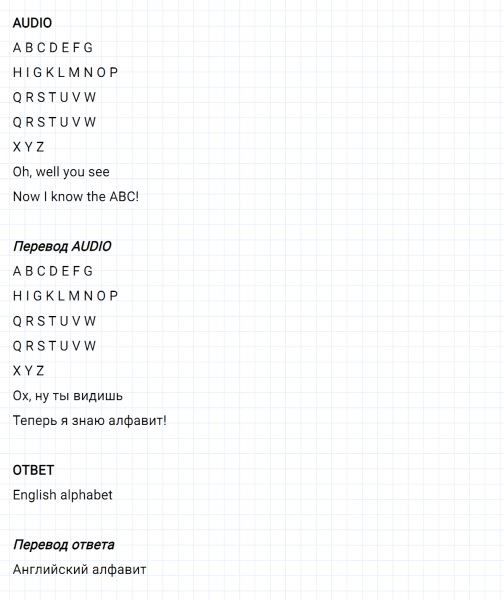 AUDIO

A B C D E F G

H I G K L M N O P

Q R S T U V W

Q R S T U V W

X Y Z

Oh, well you see

Now I know the ABC!

Перевод AUDIO

A B C D E F G

H I G K L M N O P

Q R S T U V W

Q R S T U V W

X Y Z

Ох, ну ты видишь

Теперь я знаю алфавит!

ОТВЕТ

English alphabet

Перевод ответа

Английский алфавит